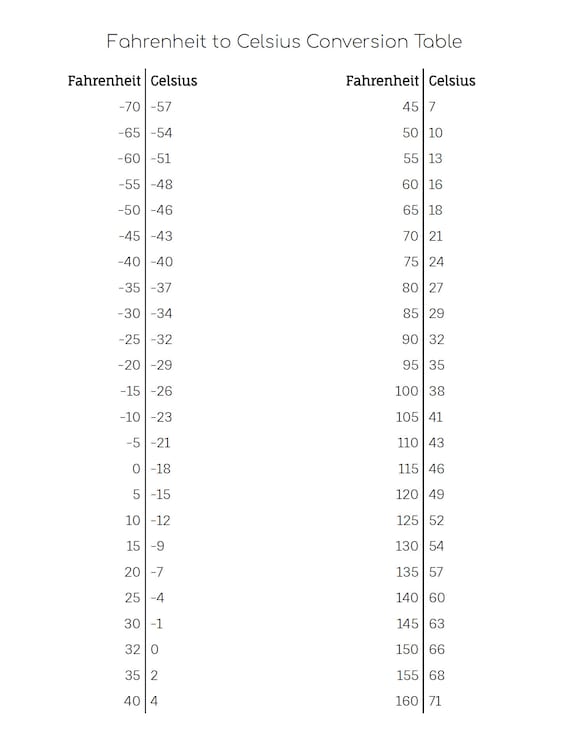 Fahrenheit to Celsius Conversion Table

| Fahrenheit | Celsius |
|---|---|
| -70 | -57 |
| -65 | -54 |
| -60 | -51 |
| -55 | -48 |
| -50 | -46 |
| -45 | -43 |
| -40 | -40 |
| -35 | -37 |
| -30 | -34 |
| -25 | -32 |
| -20 | -29 |
| -15 | -26 |
| -10 | -23 |
| -5 | -21 |
| 0 | -18 |
| 5 | -15 |
| 10 | -12 |
| 15 | -9 |
| 20 | -7 |
| 25 | -4 |
| 30 | -1 |
| 32 | 0 |
| 35 | 2 |
| 40 | 4 |

| Fahrenheit | Celsius |
|---|---|
| 45 | 7 |
| 50 | 10 |
| 55 | 13 |
| 60 | 16 |
| 65 | 18 |
| 70 | 21 |
| 75 | 24 |
| 80 | 27 |
| 85 | 29 |
| 90 | 32 |
| 95 | 35 |
| 100 | 38 |
| 105 | 41 |
| 110 | 43 |
| 115 | 46 |
| 120 | 49 |
| 125 | 52 |
| 130 | 54 |
| 135 | 57 |
| 140 | 60 |
| 145 | 63 |
| 150 | 66 |
| 155 | 68 |
| 160 | 71 |